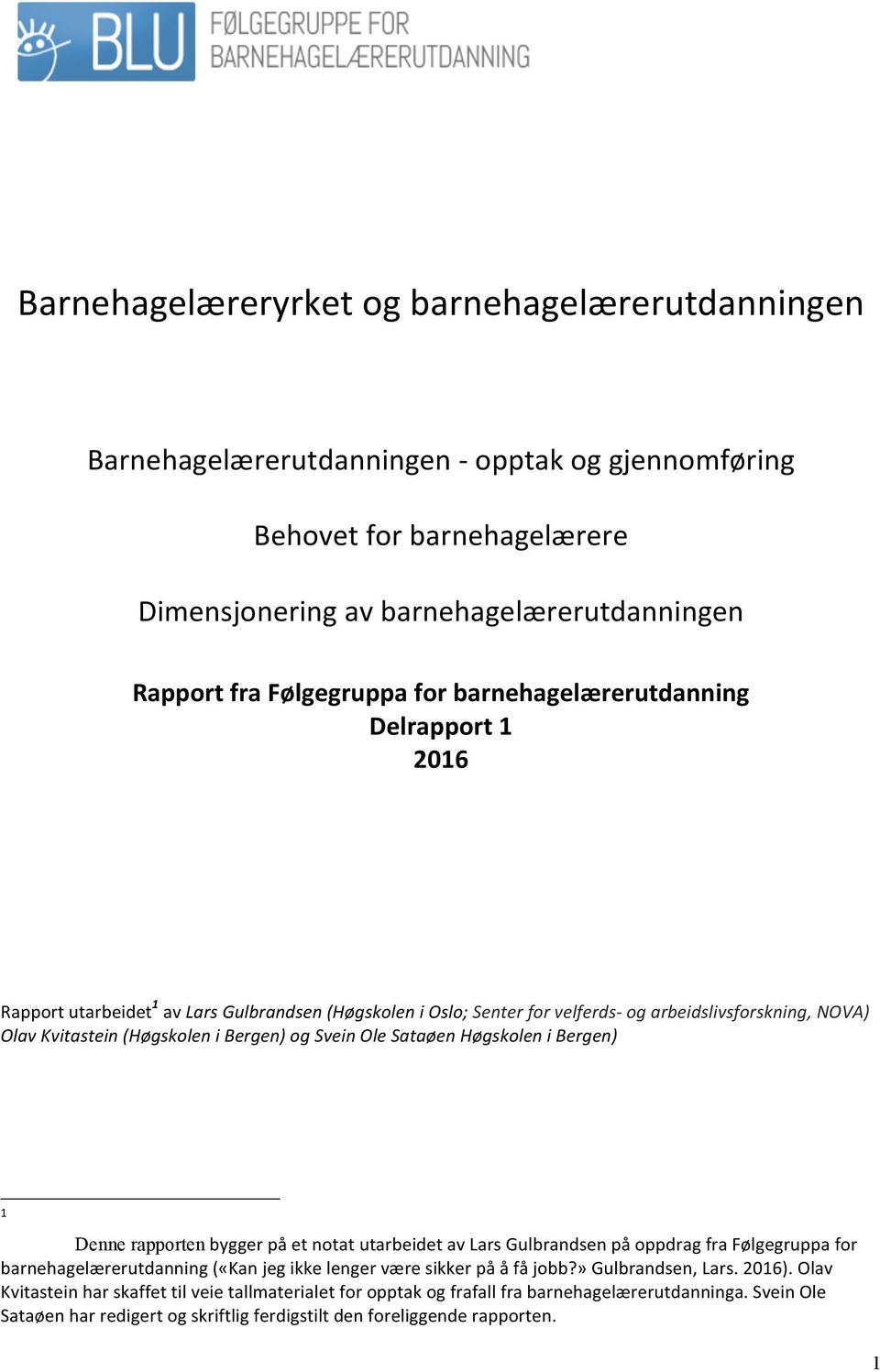 BLU FØLGEGRUPPE FOR BARNEHAGELÆRERUTDANNING

Barnehagelæreryrket og barnehagelærerutdanningen

Barnehagelærerutdanningen - opptak og gjennomføring

Behovet for barnehagelærere

Dimensjonering av barnehagelærerutdanningen

Rapport fra Følgegruppa for barnehagelærerutdanning
Delrapport 1
2016

Rapport utarbeidet$^1$ av Lars Gulbrandsen (Høgskolen i Oslo; Senter for velferds- og arbeidslivsforskning, NOVA) Olav Kvitastein (Høgskolen i Bergen) og Svein Ole Sataøen Høgskolen i Bergen)

1

Denne rapporten bygger på et notat utarbeidet av Lars Gulbrandsen på oppdrag fra Følgegruppa for barnehagelærerutdanning («Kan jeg ikke lenger være sikker på å få jobb?» Gulbrandsen, Lars. 2016). Olav Kvitastein har skaffet til veie tallmaterialet for opptak og frafall fra barnehagelærerutdanninga. Svein Ole Sataøen har redigert og skriftlig ferdigstilt den foreliggende rapporten.

1